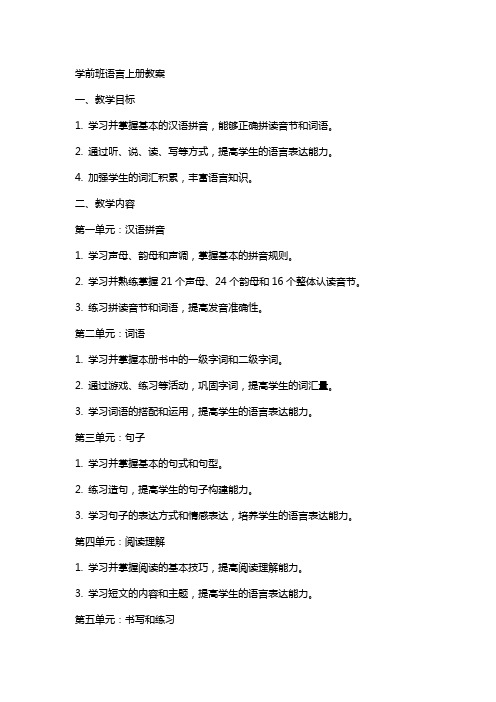 学前班语言上册教案

一、教学目标

1. 学习并掌握基本的汉语拼音，能够正确拼读音节和词语。

2. 通过听、说、读、写等方式，提高学生的语言表达能力。

4. 加强学生的词汇积累，丰富语言知识。

二、教学内容

第一单元：汉语拼音

1. 学习声母、韵母和声调，掌握基本的拼音规则。

2. 学习并熟练掌握 21 个声母、24 个韵母和 16 个整体认读音节。

3. 练习拼读音节和词语，提高发音准确性。

第二单元：词语

1. 学习并掌握本册书中的一级字词和二级字词。

2. 通过游戏、练习等活动，巩固字词，提高学生的词汇量。

3. 学习词语的搭配和运用，提高学生的语言表达能力。

第三单元：句子

1. 学习并掌握基本的句式和句型。

2. 练习造句，提高学生的句子构建能力。

3. 学习句子的表达方式和情感表达，培养学生的语言表达能力。

第四单元：阅读理解

1. 学习并掌握阅读的基本技巧，提高阅读理解能力。

3. 学习短文的内容和主题，提高学生的语言表达能力。

第五单元：书写和练习